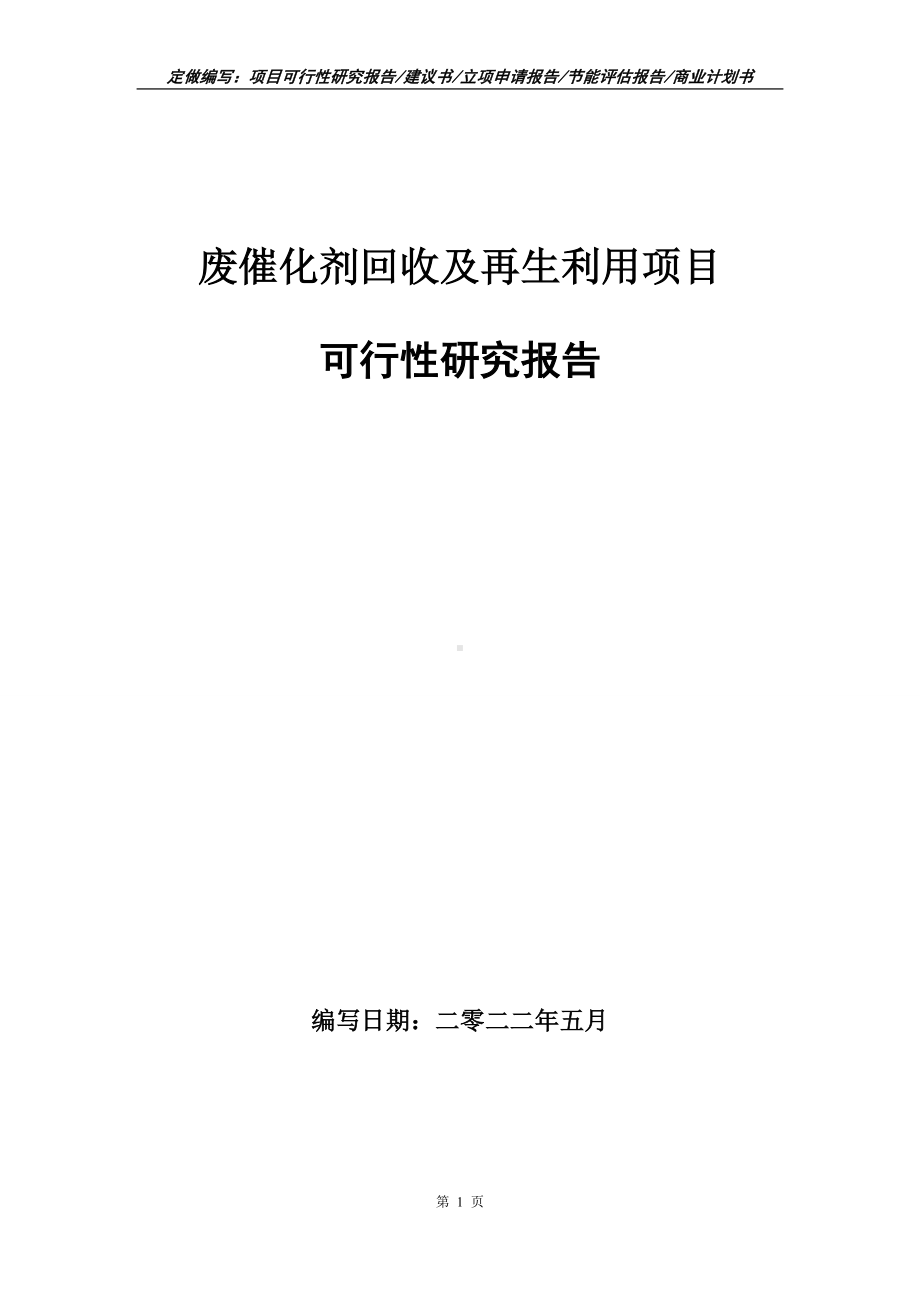 定做编写：项目可行性研究报告/建议书/立项申请报告/节能评估报告/商业计划书

废催化剂回收及再生利用项目

可行性研究报告

编写日期：二零二二年五月

第 1 页